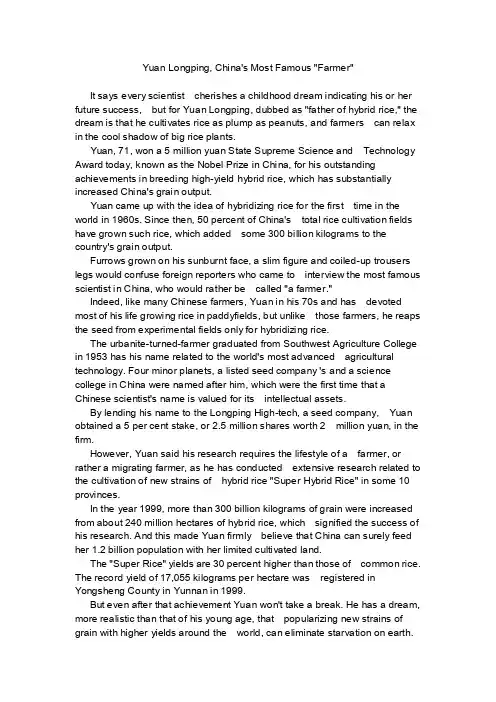 Yuan Longping, China's Most Famous "Farmer"

It says every scientist cherishes a childhood dream indicating his or her future success, but for Yuan Longping, dubbed as "father of hybrid rice," the dream is that he cultivates rice as plump as peanuts, and farmers can relax in the cool shadow of big rice plants.

Yuan, 71, won a 5 million yuan State Supreme Science and Technology Award today, known as the Nobel Prize in China, for his outstanding achievements in breeding high-yield hybrid rice, which has substantially increased China's grain output.

Yuan came up with the idea of hybridizing rice for the first time in the world in 1960s. Since then, 50 percent of China's total rice cultivation fields have grown such rice, which added some 300 billion kilograms to the country's grain output.

Furrows grown on his sunburnt face, a slim figure and coiled-up trousers legs would confuse foreign reporters who came to interview the most famous scientist in China, who would rather be called "a farmer."

Indeed, like many Chinese farmers, Yuan in his 70s and has devoted most of his life growing rice in paddyfields, but unlike those farmers, he reaps the seed from experimental fields only for hybridizing rice.

The urbanite-turned-farmer graduated from Southwest Agriculture College in 1953 has his name related to the world's most advanced agricultural technology. Four minor planets, a listed seed company 's and a science college in China were named after him, which were the first time that a Chinese scientist's name is valued for its intellectual assets.

By lending his name to the Longping High-tech, a seed company, Yuan obtained a 5 per cent stake, or 2.5 million shares worth 2 million yuan, in the firm.

However, Yuan said his research requires the lifestyle of a farmer, or rather a migrating farmer, as he has conducted extensive research related to the cultivation of new strains of hybrid rice "Super Hybrid Rice" in some 10 provinces.

In the year 1999, more than 300 billion kilograms of grain were increased from about 240 million hectares of hybrid rice, which signified the success of his research. And this made Yuan firmly believe that China can surely feed her 1.2 billion population with her limited cultivated land.

The "Super Rice" yields are 30 percent higher than those of common rice. The record yield of 17,055 kilograms per hectare was registered in Yongsheng County in Yunnan in 1999.

But even after that achievement Yuan won't take a break. He has a dream, more realistic than that of his young age, that popularizing new strains of grain with higher yields around the world, can eliminate starvation on earth.